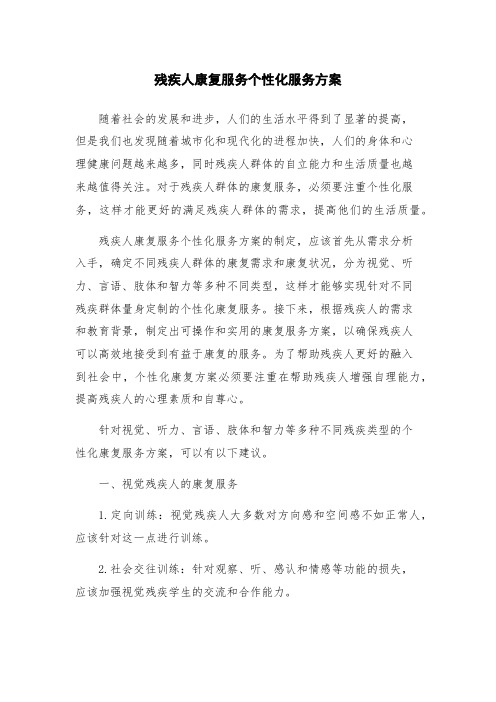 残疾人康复服务个性化服务方案

随着社会的发展和进步，人们的生活水平得到了显著的提高，但是我们也发现随着城市化和现代化的进程加快，人们的身体和心理健康问题越来越多，同时残疾人群体的自立能力和生活质量也越来越值得关注。对于残疾人群体的康复服务，必须要注重个性化服务，这样才能更好的满足残疾人群体的需求，提高他们的生活质量。

残疾人康复服务个性化服务方案的制定，应该首先从需求分析入手，确定不同残疾人群体的康复需求和康复状况，分为视觉、听力、言语、肢体和智力等多种不同类型，这样才能够实现针对不同残疾群体量身定制的个性化康复服务。接下来，根据残疾人的需求和教育背景，制定出可操作和实用的康复服务方案，以确保残疾人可以高效地接受到有益于康复的服务。为了帮助残疾人更好的融入到社会中，个性化康复方案必须要注重在帮助残疾人增强自理能力，提高残疾人的心理素质和自尊心。

针对视觉、听力、言语、肢体和智力等多种不同残疾类型的个性化康复服务方案，可以有以下建议。

一、视觉残疾人的康复服务

1. 定向训练：视觉残疾人大多数对方向感和空间感不如正常人，应该针对这一点进行训练。

2. 社会交往训练：针对观察、听、感认和情感等功能的损失，应该加强视觉残疾学生的交流和合作能力。